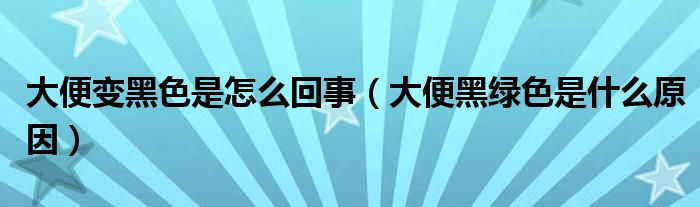 大便变黑色是怎么回事（大便黑绿色是什么原因）